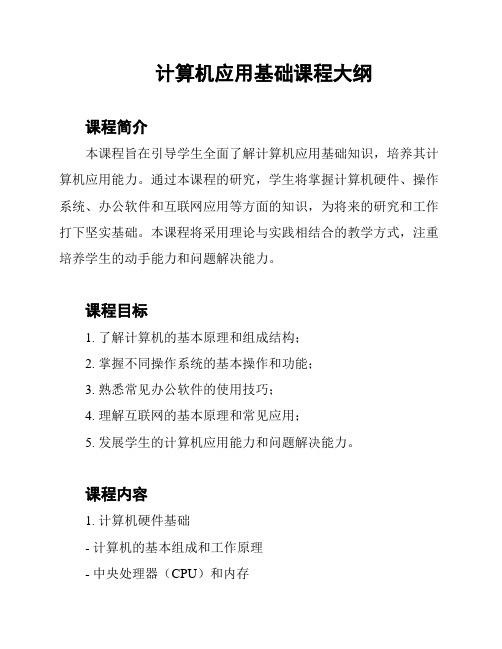 计算机应用基础课程大纲

课程简介

本课程旨在引导学生全面了解计算机应用基础知识，培养其计算机应用能力。通过本课程的研究，学生将掌握计算机硬件、操作系统、办公软件和互联网应用等方面的知识，为将来的研究和工作打下坚实基础。本课程将采用理论与实践相结合的教学方式，注重培养学生的动手能力和问题解决能力。

课程目标

1. 了解计算机的基本原理和组成结构；

2. 掌握不同操作系统的基本操作和功能；

3. 熟悉常见办公软件的使用技巧；

4. 理解互联网的基本原理和常见应用；

5. 发展学生的计算机应用能力和问题解决能力。

课程内容

1. 计算机硬件基础

- 计算机的基本组成和工作原理

- 中央处理器（CPU）和内存